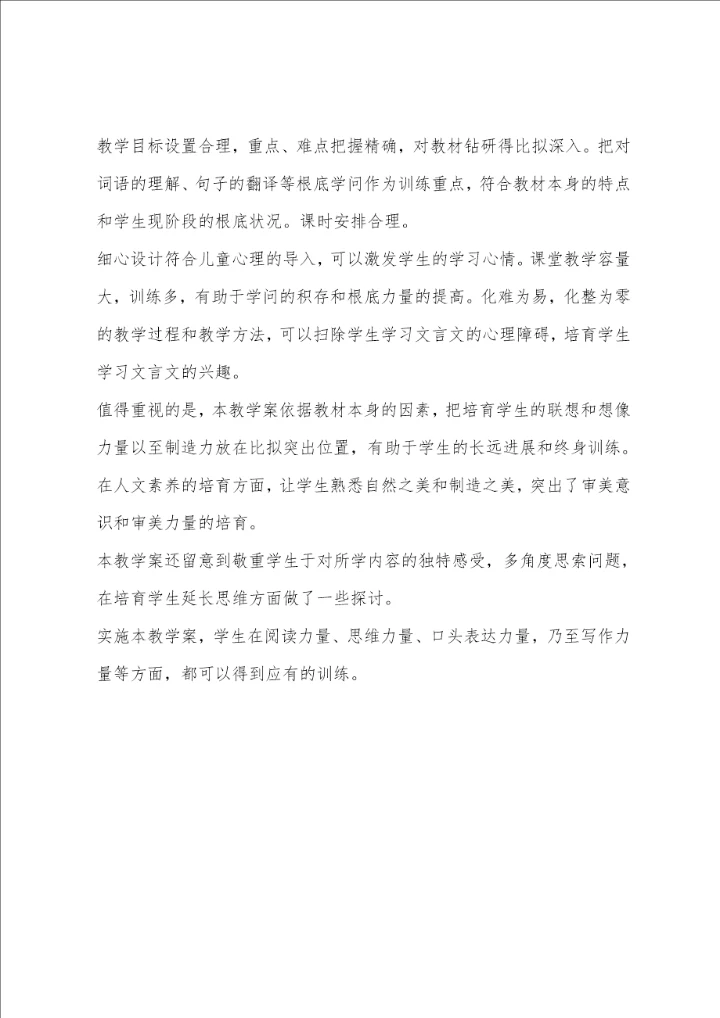 教学目标设置合理，重点、难点把握精确，对教材钻研得比拟深入。把对词语的理解、句子的翻译等根底学问作为训练重点，符合教材本身的特点和学生现阶段的根底状况。课时安排合理。

细心设计符合儿童心理的导入，可以激发学生的学习心情。课堂教学容量大，训练多，有助于学问的积存和根底力量的提高。化难为易，化整为零的教学过程和教学方法，可以扫除学生学习文言文的心理障碍，培育学生学习文言文的兴趣。

值得重视的是，本教学案依据教材本身的因素，把培育学生的联想和想像力量以至制造力放在比拟突出位置，有助于学生的长远进展和终身训练。在人文素养的培育方面，让学生熟悉自然之美和制造之美，突出了审美意识和审美力量的培育。

本教学案还留意到敬重学生于对所学内容的独特感受，多角度思索问题，在培育学生延长思维方面做了一些探讨。

实施本教学案，学生在阅读力量、思维力量、口头表达力量，乃至写作力量等方面，都可以得到应有的训练。